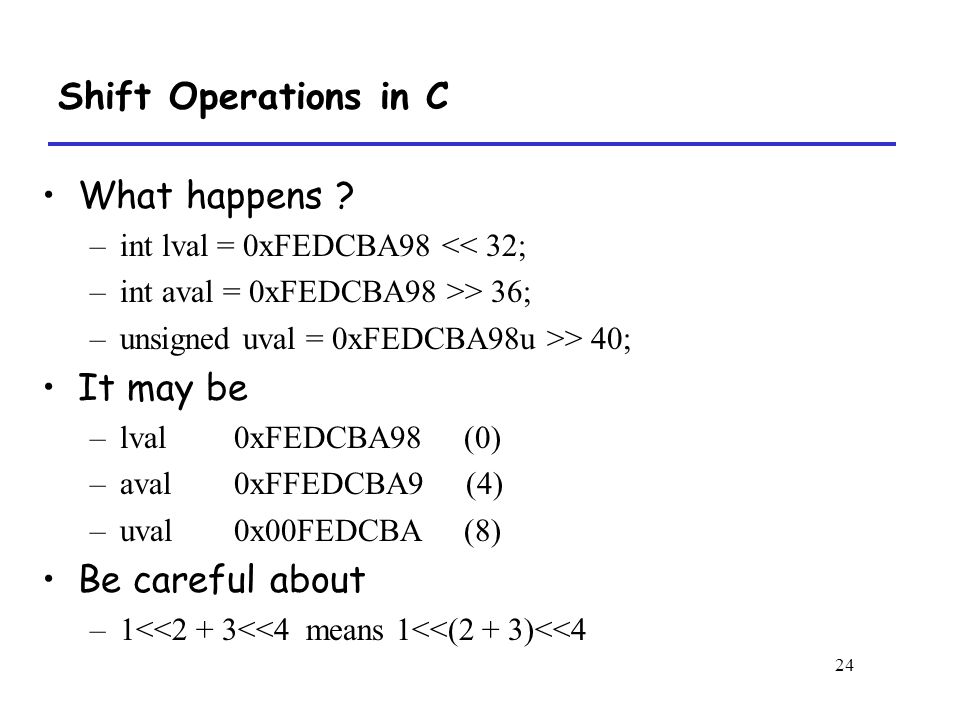 Shift Operations in C

• What happens ?
– int lval = 0xFEDCBA98 << 32;
– int aval = 0xFEDCBA98 >> 36;
– unsigned uval = 0xFEDCBA98u >> 40;

• It may be
– lval 0xFEDCBA98 (0)
– aval 0xFFEDCBA9 (4)
– uval 0x00FEDCBA (8)

• Be careful about
– 1<<2 + 3<<4 means 1<<(2 + 3)<<4

24